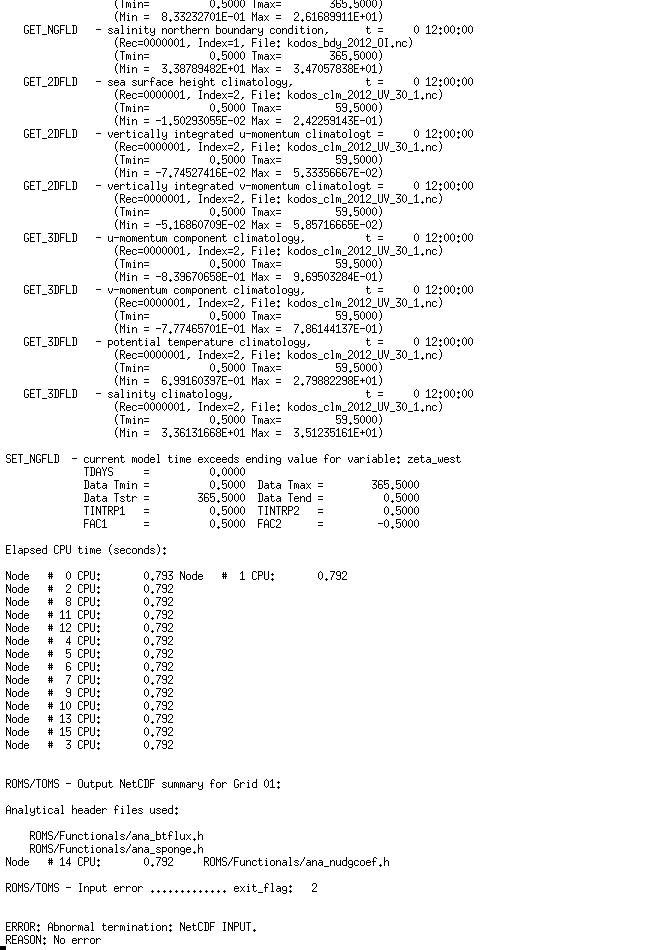 (Tmin=          0.5000 Tmax=        365.5000)
(Min =  8.33232701E-01 Max =  2.61689911E+01)
GET_NGFLD   - salinity northern boundary condition,      t =     0 12:00:00
(Rec=0000001, Index=1, File: kodos_bdy_2012_OI.nc)
(Tmin=          0.5000 Tmax=        365.5000)
(Min =  3.38789482E+01 Max =  3.47057838E+01)
GET_2DFLD   - sea surface height climatology,             t =     0 12:00:00
(Rec=0000001, Index=2, File: kodos_clm_2012_UV_30_1.nc)
(Tmin=          0.5000 Tmax=         59.5000)
(Min = -1.50293055E-02 Max =  2.42259143E-01)
GET_2DFLD   - vertically integrated u-momentum climatologt =     0 12:00:00
(Rec=0000001, Index=2, File: kodos_clm_2012_UV_30_1.nc)
(Tmin=          0.5000 Tmax=         59.5000)
(Min = -7.74527416E-02 Max =  5.33356667E-02)
GET_2DFLD   - vertically integrated v-momentum climatologt =     0 12:00:00
(Rec=0000001, Index=2, File: kodos_clm_2012_UV_30_1.nc)
(Tmin=          0.5000 Tmax=         59.5000)
(Min = -5.16860709E-02 Max =  5.85716665E-02)
GET_3DFLD   - u-momentum component climatology,           t =     0 12:00:00
(Rec=0000001, Index=2, File: kodos_clm_2012_UV_30_1.nc)
(Tmin=          0.5000 Tmax=         59.5000)
(Min = -8.39670658E-01 Max =  9.69503284E-01)
GET_3DFLD   - v-momentum component climatology,           t =     0 12:00:00
(Rec=0000001, Index=2, File: kodos_clm_2012_UV_30_1.nc)
(Tmin=          0.5000 Tmax=         59.5000)
(Min = -7.77465701E-01 Max =  7.86144137E-01)
GET_3DFLD   - potential temperature climatology,          t =     0 12:00:00
(Rec=0000001, Index=2, File: kodos_clm_2012_UV_30_1.nc)
(Tmin=          0.5000 Tmax=         59.5000)
(Min =  6.99160397E-01 Max =  2.79882298E+01)
GET_3DFLD   - salinity climatology,                       t =     0 12:00:00
(Rec=0000001, Index=2, File: kodos_clm_2012_UV_30_1.nc)
(Tmin=          0.5000 Tmax=         59.5000)
(Min =  3.36131668E+01 Max =  3.51235161E+01)

SET_NGFLD  - current model time exceeds ending value for variable: zeta_west
TDAYS     =          0.0000
Data Tmin =          0.5000  Data Tmax =        365.5000
Data Tstr =        365.5000  Data Tend =          0.5000
TINTRP1   =          0.5000  TINTRP2   =          0.5000
FAC1      =          0.5000  FAC2      =         -0.5000

Elapsed CPU time (seconds):

Node   #  0 CPU:       0.793 Node   #  1 CPU:       0.792
Node   #  2 CPU:       0.792
Node   #  8 CPU:       0.792
Node   # 11 CPU:       0.792
Node   # 12 CPU:       0.792
Node   #  4 CPU:       0.792
Node   #  5 CPU:       0.792
Node   #  6 CPU:       0.792
Node   #  7 CPU:       0.792
Node   #  9 CPU:       0.792
Node   # 10 CPU:       0.792
Node   # 13 CPU:       0.792
Node   # 15 CPU:       0.792
Node   #  3 CPU:       0.792

ROMS/TOMS - Output NetCDF summary for Grid 01:

Analytical header files used:

ROMS/Functionals/ana_btflux.h
ROMS/Functionals/ana_sponge.h
Node   # 14 CPU:       0.792     ROMS/Functionals/ana_nudgcoef.h

ROMS/TOMS - Input error ............. exit_flag:   2

ERROR: Abnormal termination: NetCDF INPUT.
REASON: No error